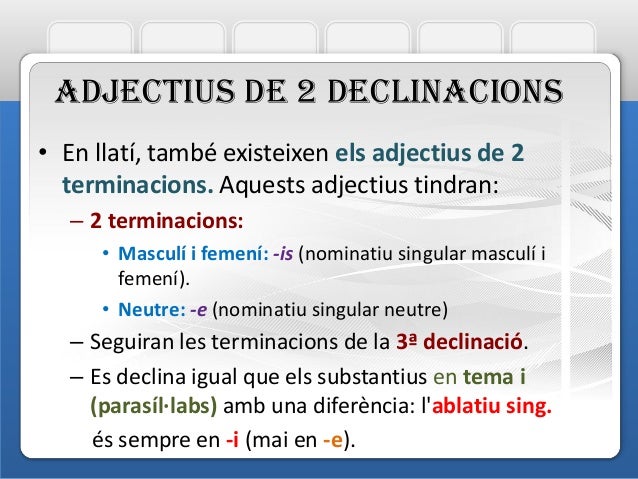 ADJECTIUS DE 2 DECLINACIONS

• En llatí, també existeixen els adjectius de 2 terminacions. Aquests adjectius tindran:

– 2 terminacions:

• Masculí i femení: -is (nominatiu singular masculí i femení).

• Neutre: -e (nominatiu singular neutre)

– Seguiran les terminacions de la 3ª declinació.

– Es declina igual que els substantius en tema i (parasíl·labs) amb una diferència: l'ablatiu sing. és sempre en -i (mai en -e).